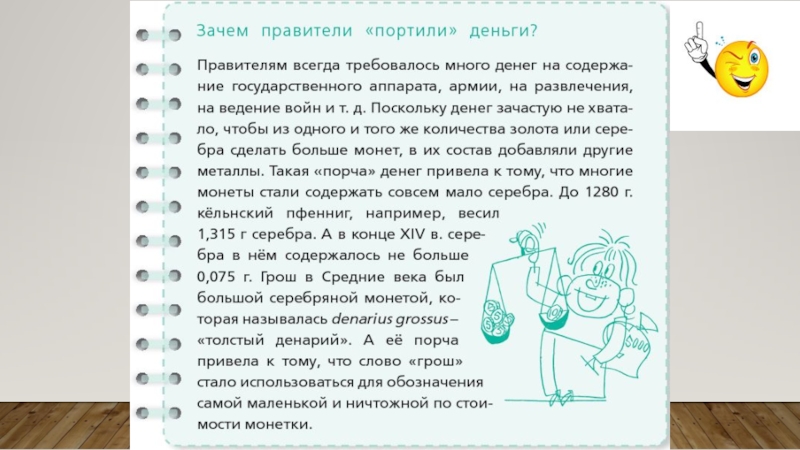 Зачем правители «портили» деньги?

Правителям всегда требовалось много денег на содержание государственного аппарата, армии, на развлечения, на ведение войн и т. д. Поскольку денег зачастую не хватало, чтобы из одного и того же количества золота или серебра сделать больше монет, в их состав добавляли другие металлы. Такая «порча» денег привела к тому, что многие монеты стали содержать совсем мало серебра. До 1280 г. кёльнский пфенниг, например, весил 1,315 г серебра. А в конце XIV в. серебра в нём содержалось не больше 0,075 г. Грош в Средние века был большой серебряной монетой, которая называлась denarius grossus – «толстый денарий». А её порча привела к тому, что слово «грош» стало использоваться для обозначения самой маленькой и ничтожной по стоимости монетки.